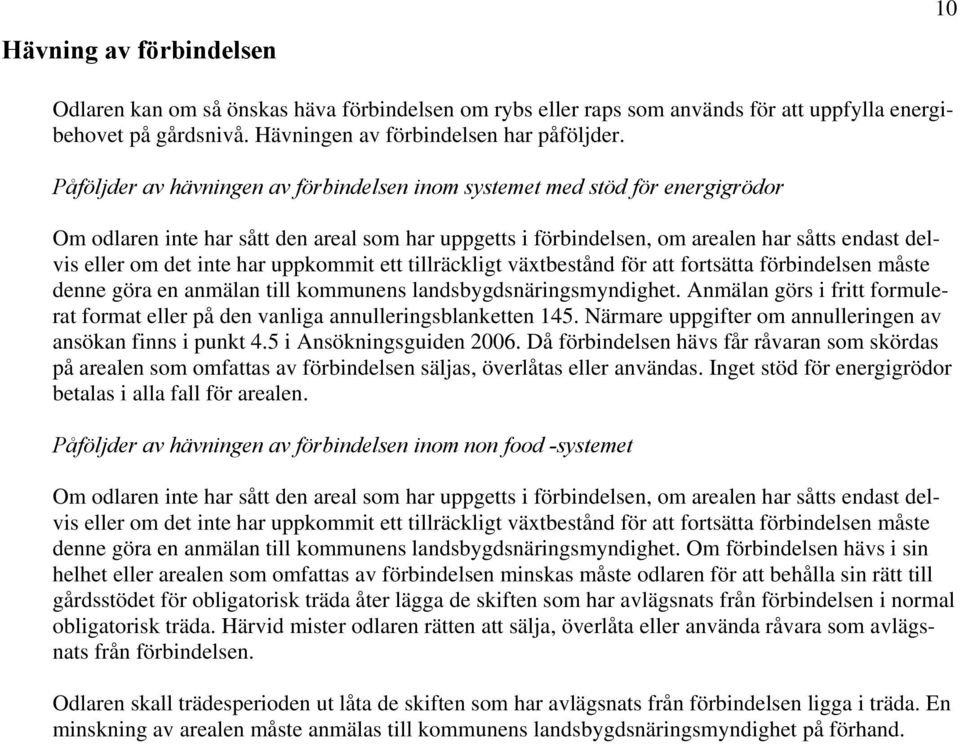 10

Hävning av förbindelsen

Odlaren kan om så önskas häva förbindelsen om rybs eller raps som används för att uppfylla energibehovet på gårdsnivå. Hävningen av förbindelsen har påföljder.

Påföljder av hävningen av förbindelsen inom systemet med stöd för energigrödor

Om odlaren inte har sått den areal som har uppgetts i förbindelsen, om arealen har såtts endast delvis eller om det inte har uppkommit ett tillräckligt växtbestånd för att fortsätta förbindelsen måste denne göra en anmälan till kommunens landsbygdsnäringsmyndighet. Anmälan görs i fritt formulerat format eller på den vanliga annulleringsblanketten 145. Närmare uppgifter om annulleringen av ansökan finns i punkt 4.5 i Ansökningsguiden 2006. Då förbindelsen hävs får råvaran som skördas på arealen som omfattas av förbindelsen säljas, överlåtas eller användas. Inget stöd för energigrödor betalas i alla fall för arealen.

Påföljder av hävningen av förbindelsen inom non food -systemet

Om odlaren inte har sått den areal som har uppgetts i förbindelsen, om arealen har såtts endast delvis eller om det inte har uppkommit ett tillräckligt växtbestånd för att fortsätta förbindelsen måste denne göra en anmälan till kommunens landsbygdsnäringsmyndighet. Om förbindelsen hävs i sin helhet eller arealen som omfattas av förbindelsen minskas måste odlaren för att behålla sin rätt till gårdsstödet för obligatorisk träda åter lägga de skiften som har avlägsnats från förbindelsen i normal obligatorisk träda. Härvid mister odlaren rätten att sälja, överlåta eller använda råvara som avlägsnats från förbindelsen.

Odlaren skall trädesperioden ut låta de skiften som har avlägsnats från förbindelsen ligga i träda. En minskning av arealen måste anmälas till kommunens landsbygdsnäringsmyndighet på förhand.